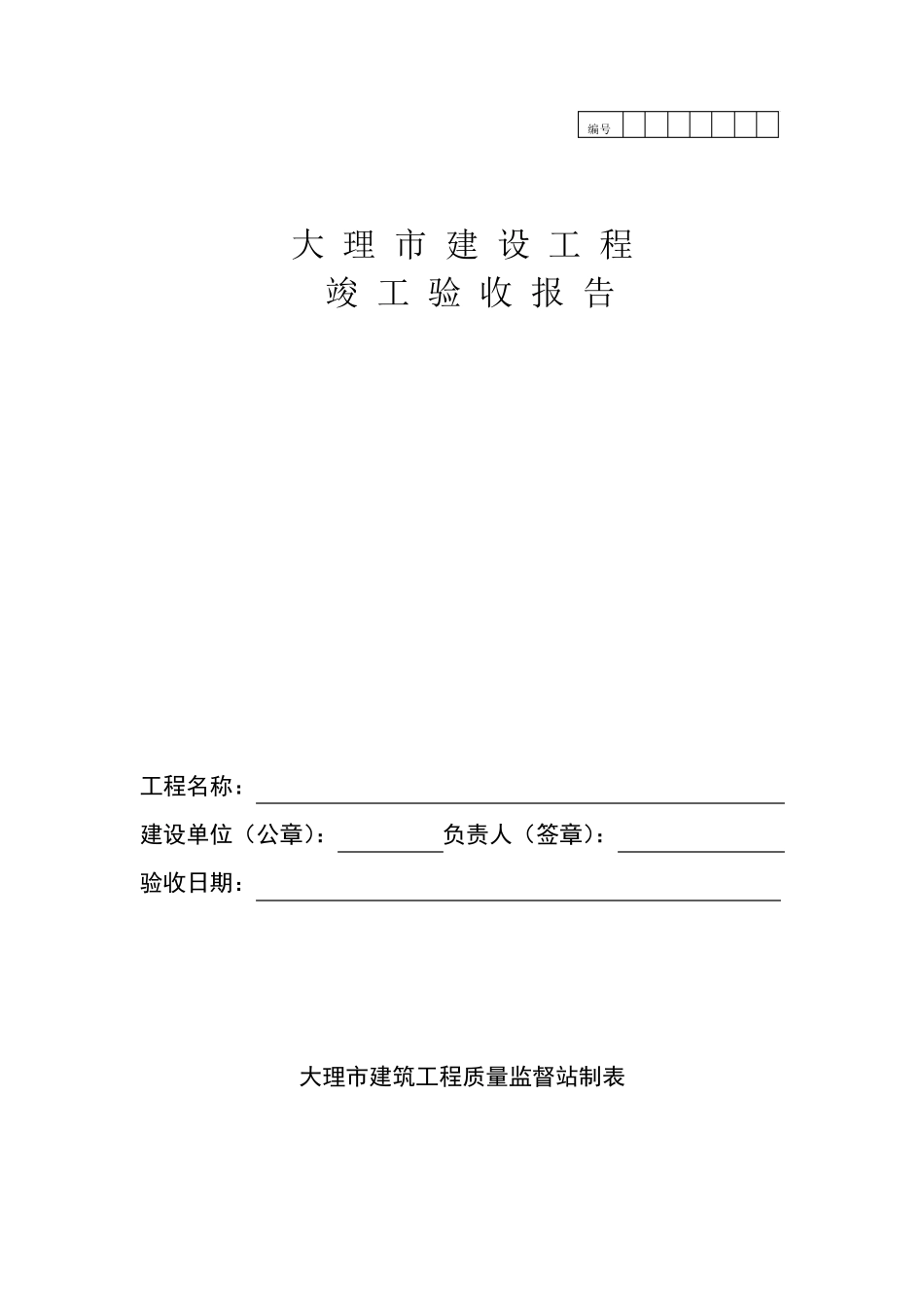 编号

大 理 市 建 设 工 程
竣 工 验 收 报 告

工程名称：

建设单位（公章）：　负责人（签章）：

验收日期：

大理市建筑工程质量监督站制表